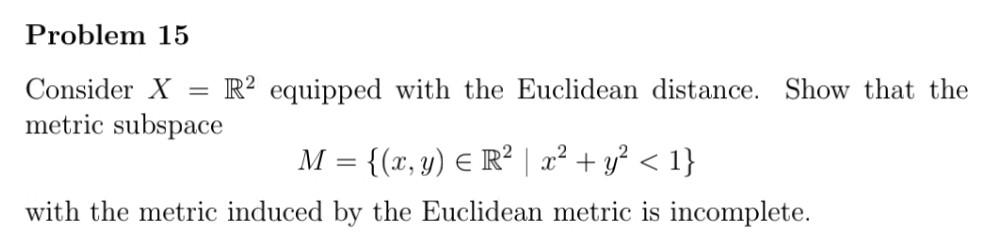 Problem 15

Consider $X = \mathbb{R}^2$ equipped with the Euclidean distance. Show that the metric subspace

$M = \{(x, y) \in \mathbb{R}^2 \mid x^2 + y^2 < 1\}$

with the metric induced by the Euclidean metric is incomplete.